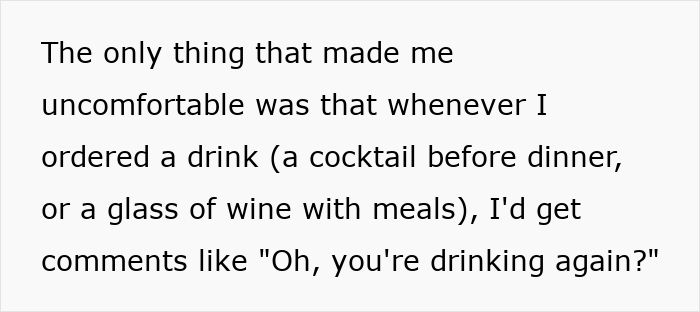 The only thing that made me uncomfortable was that whenever I ordered a drink (a cocktail before dinner, or a glass of wine with meals), I'd get comments like "Oh, you're drinking again?"